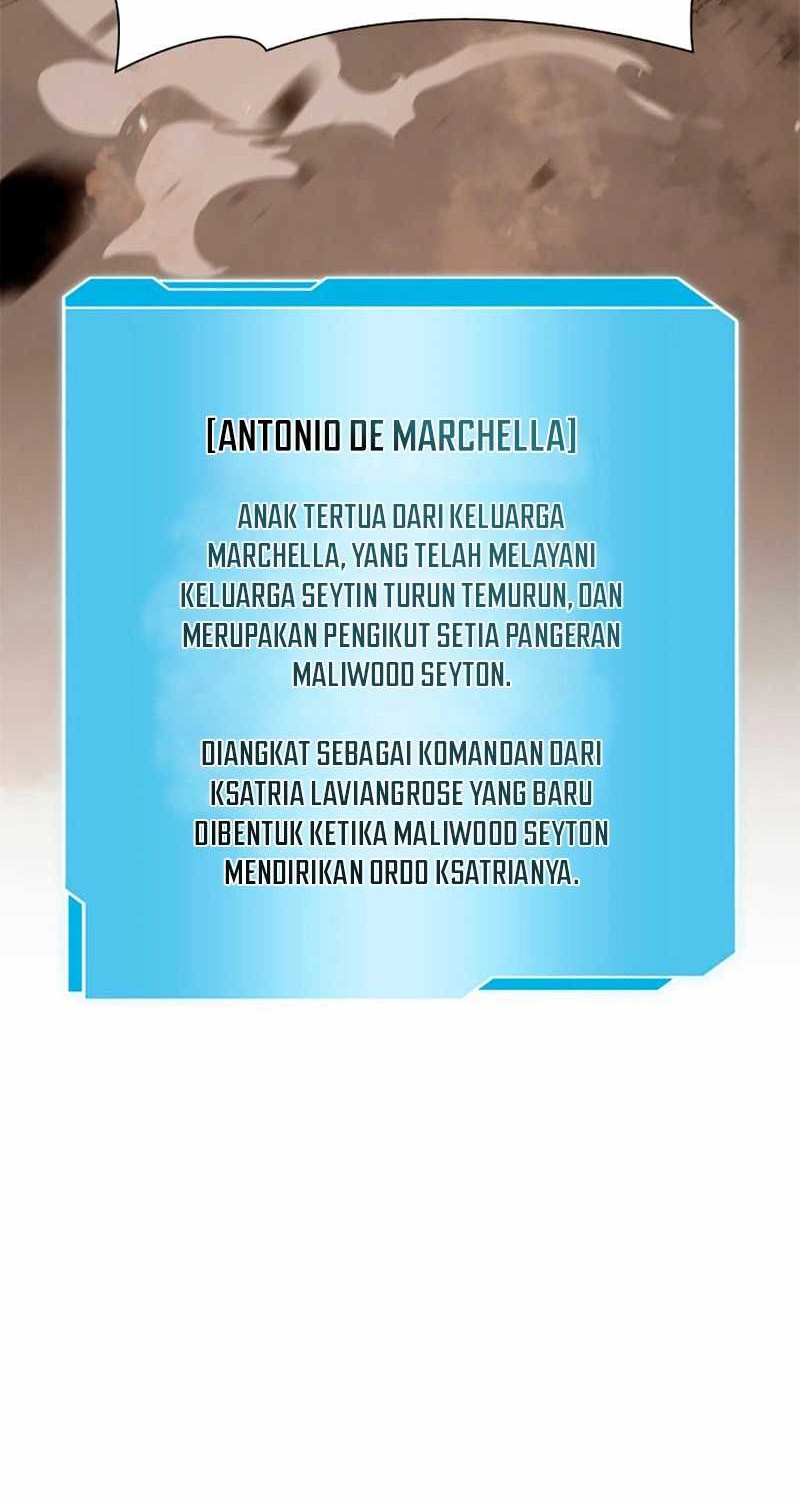 [ANTONIO DE MARCHELLA]

ANAK TERTUA DARI KELUARGA MARCHELLA, YANG TELAH MELAYANI KELUARGA SEYTIN TURUN TEMURUN, DAN MERUPAKAN PENGIKUT SETIA PANGERAN MALIWOOD SEYTON.

DIANGKAT SEBAGAI KOMANDAN DARI KSATRIA LAVIANGROSE YANG BARU DIBENTUK KETIKA MALIWOOD SEYTON MENDIRIKAN ORDO KSATRIANYA.